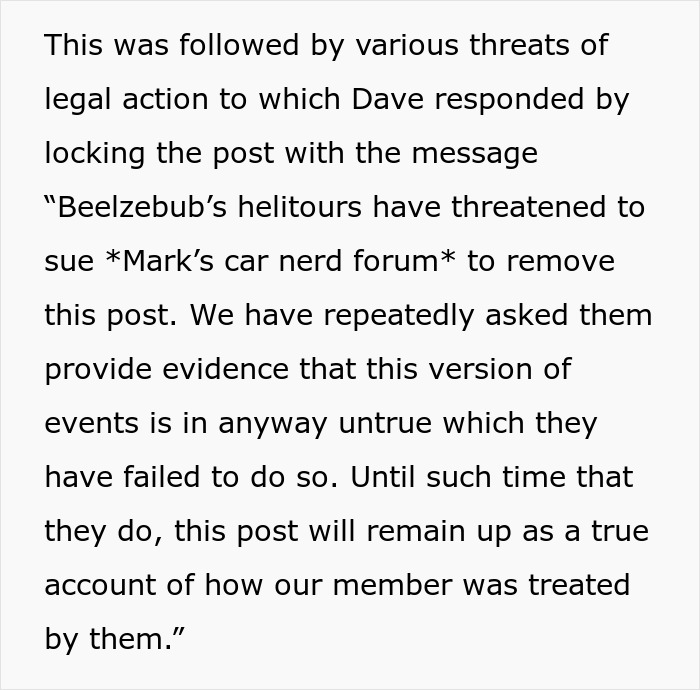 This was followed by various threats of legal action to which Dave responded by locking the post with the message “Beelzebub’s helitours have threatened to sue *Mark’s car nerd forum* to remove this post. We have repeatedly asked them provide evidence that this version of events is in anyway untrue which they have failed to do so. Until such time that they do, this post will remain up as a true account of how our member was treated by them.”